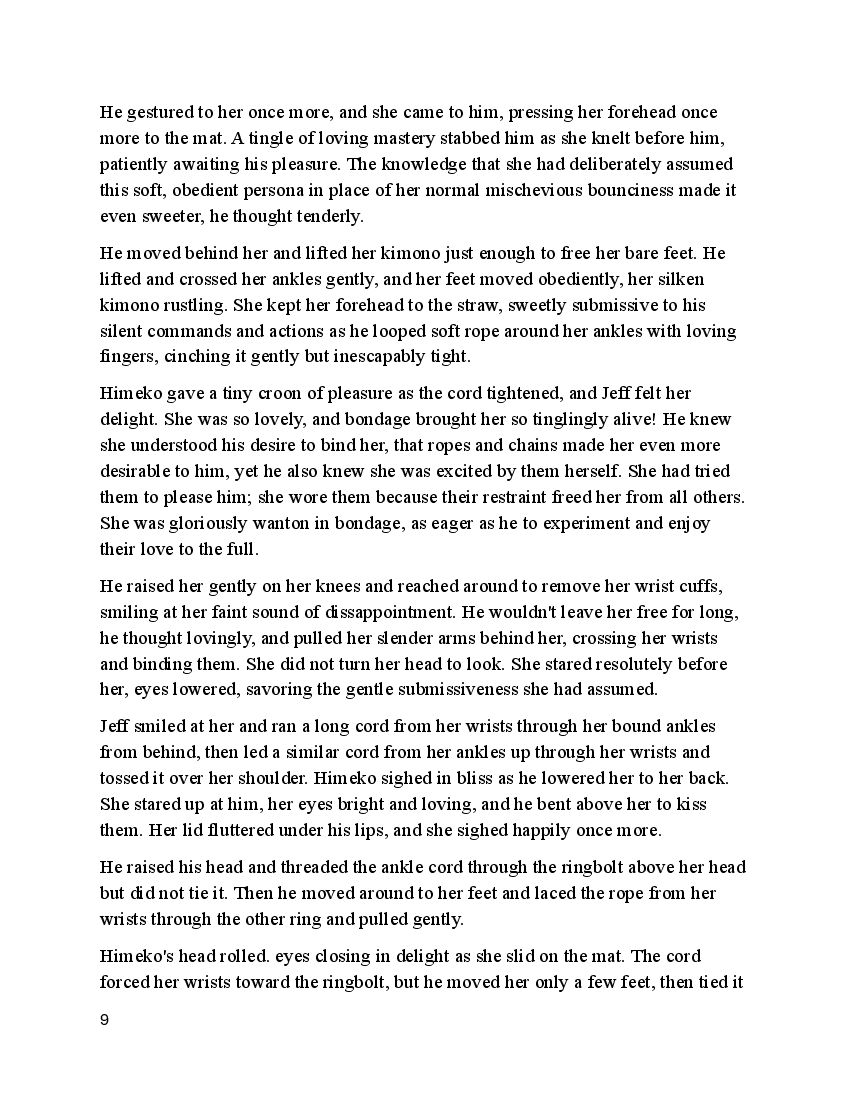 He gestured to her once more, and she came to him, pressing her forehead once more to the mat. A tingle of loving mastery stabbed him as she knelt before him, patiently awaiting his pleasure. The knowledge that she had deliberately assumed this soft, obedient persona in place of her normal mischevious bounciness made it even sweeter, he thought tenderly.

He moved behind her and lifted her kimono just enough to free her bare feet. He lifted and crossed her ankles gently, and her feet moved obediently, her silken kimono rustling. She kept her forehead to the straw, sweetly submissive to his silent commands and actions as he looped soft rope around her ankles with loving fingers, cinching it gently but inescapably tight.

Himeko gave a tiny croon of pleasure as the cord tightened, and Jeff felt her delight. She was so lovely, and bondage brought her so tinglingly alive! He knew she understood his desire to bind her, that ropes and chains made her even more desirable to him, yet he also knew she was excited by them herself. She had tried them to please him; she wore them because their restraint freed her from all others. She was gloriously wanton in bondage, as eager as he to experiment and enjoy their love to the full.

He raised her gently on her knees and reached around to remove her wrist cuffs, smiling at her faint sound of dissappointment. He wouldn't leave her free for long, he thought lovingly, and pulled her slender arms behind her, crossing her wrists and binding them. She did not turn her head to look. She stared resolutely before her, eyes lowered, savoring the gentle submissiveness she had assumed.

Jeff smiled at her and ran a long cord from her wrists through her bound ankles from behind, then led a similar cord from her ankles up through her wrists and tossed it over her shoulder. Himeko sighed in bliss as he lowered her to her back. She stared up at him, her eyes bright and loving, and he bent above her to kiss them. Her lid fluttered under his lips, and she sighed happily once more.

He raised his head and threaded the ankle cord through the ringbolt above her head but did not tie it. Then he moved around to her feet and laced the rope from her wrists through the other ring and pulled gently.

Himeko's head rolled. eyes closing in delight as she slid on the mat. The cord forced her wrists toward the ringbolt, but he moved her only a few feet, then tied it

9